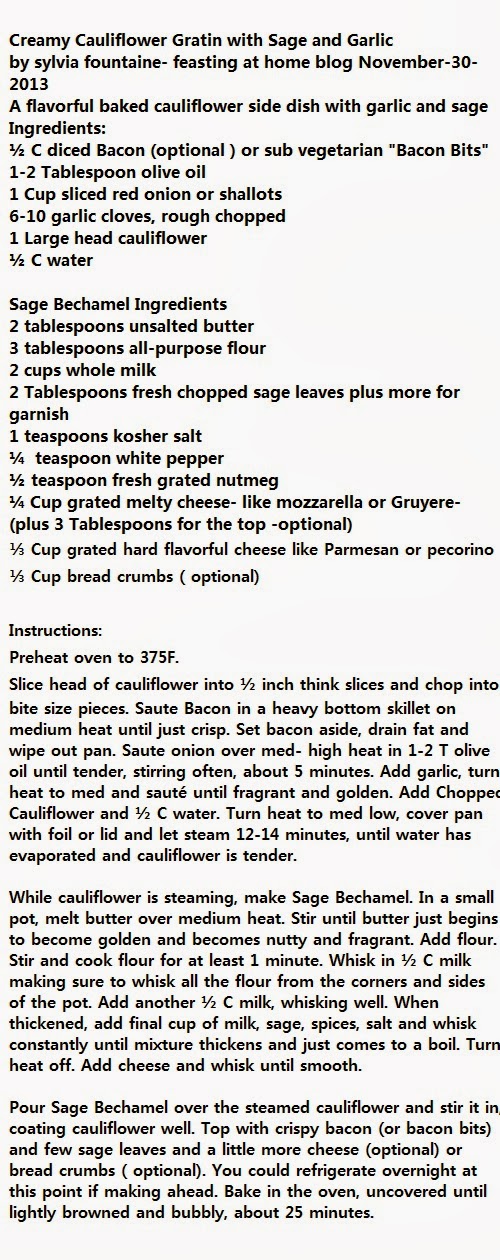 Creamy Cauliflower Gratin with Sage and Garlic
by sylvia fountaine- feasting at home blog November-30-2013
A flavorful baked cauliflower side dish with garlic and sage
Ingredients:
½ C diced Bacon (optional ) or sub vegetarian "Bacon Bits"
1-2 Tablespoon olive oil
1 Cup sliced red onion or shallots
6-10 garlic cloves, rough chopped
1 Large head cauliflower
½ C water

Sage Bechamel Ingredients
2 tablespoons unsalted butter
3 tablespoons all-purpose flour
2 cups whole milk
2 Tablespoons fresh chopped sage leaves plus more for garnish
1 teaspoons kosher salt
¼ teaspoon white pepper
½ teaspoon fresh grated nutmeg
¼ Cup grated melty cheese- like mozzarella or Gruyere- (plus 3 Tablespoons for the top -optional)
⅓ Cup grated hard flavorful cheese like Parmesan or pecorino
⅓ Cup bread crumbs ( optional)

Instructions:
Preheat oven to 375F.
Slice head of cauliflower into ½ inch think slices and chop into bite size pieces. Saute Bacon in a heavy bottom skillet on medium heat until just crisp. Set bacon aside, drain fat and wipe out pan. Saute onion over med- high heat in 1-2 T olive oil until tender, stirring often, about 5 minutes. Add garlic, turn heat to med and sauté until fragrant and golden. Add Chopped Cauliflower and ½ C water. Turn heat to med low, cover pan with foil or lid and let steam 12-14 minutes, until water has evaporated and cauliflower is tender.

While cauliflower is steaming, make Sage Bechamel. In a small pot, melt butter over medium heat. Stir until butter just begins to become golden and becomes nutty and fragrant. Add flour. Stir and cook flour for at least 1 minute. Whisk in ½ C milk making sure to whisk all the flour from the corners and sides of the pot. Add another ½ C milk, whisking well. When thickened, add final cup of milk, sage, spices, salt and whisk constantly until mixture thickens and just comes to a boil. Turn heat off. Add cheese and whisk until smooth.

Pour Sage Bechamel over the steamed cauliflower and stir it in, coating cauliflower well. Top with crispy bacon (or bacon bits) and few sage leaves and a little more cheese (optional) or bread crumbs ( optional). You could refrigerate overnight at this point if making ahead. Bake in the oven, uncovered until lightly browned and bubbly, about 25 minutes.